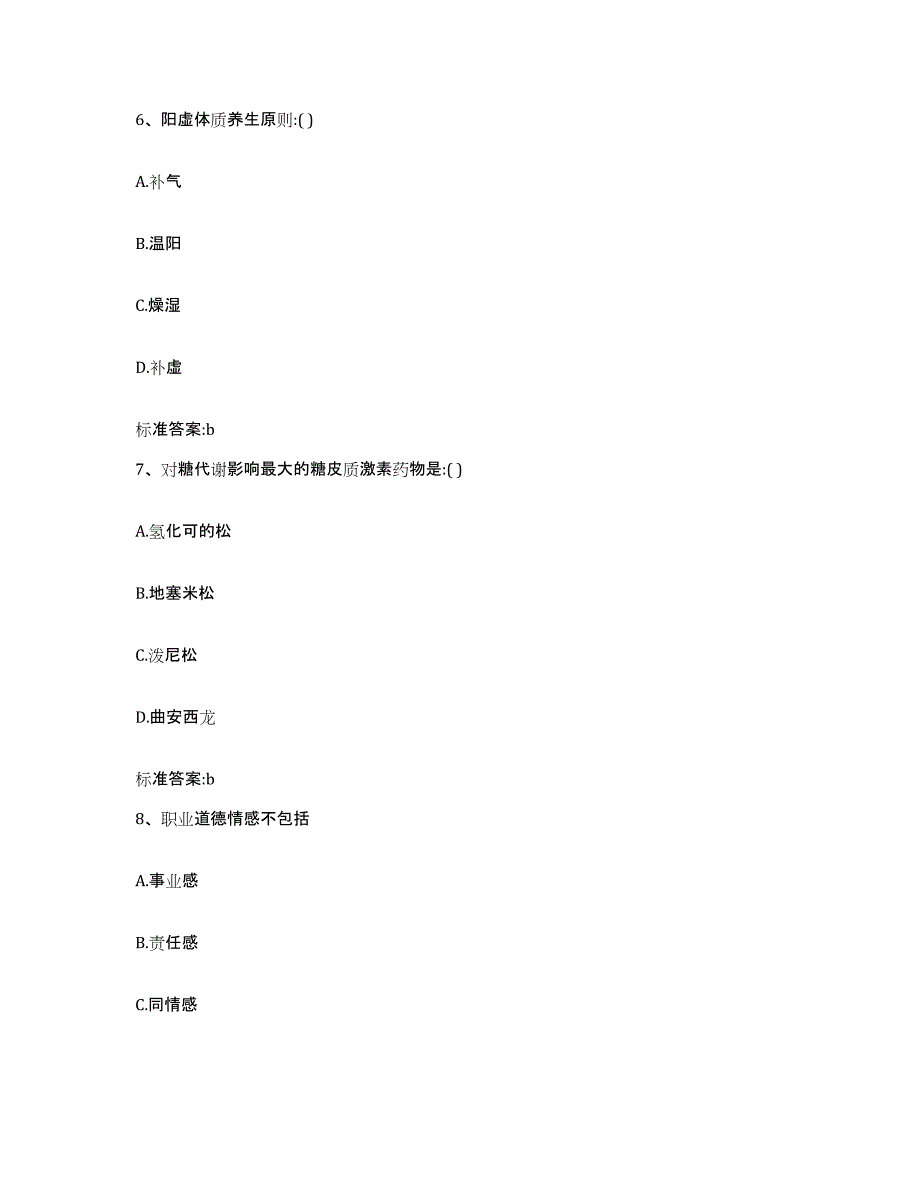 6、阳虚体质养生原则:( )

A.补气

B.温阳

C.燥湿

D.补虚

标准答案:b

7、对糖代谢影响最大的糖皮质激素药物是:( )

A.氢化可的松

B.地塞米松

C.泼尼松

D.曲安西龙

标准答案:b

8、职业道德情感不包括

A.事业感

B.责任感

C.同情感